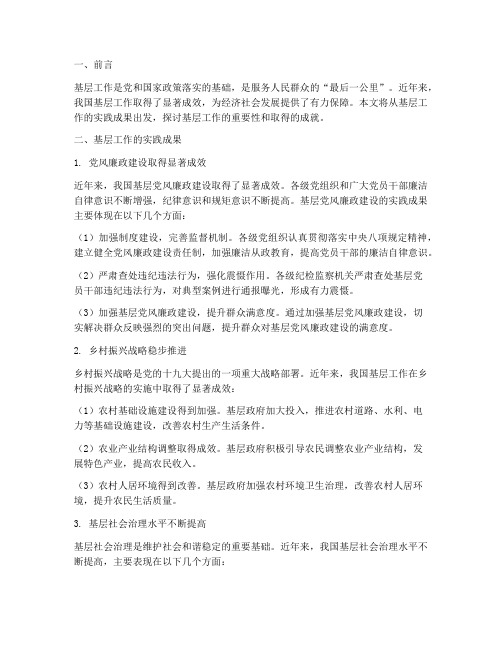 一、前言

基层工作是党和国家政策落实的基础，是服务人民群众的“最后一公里”。近年来，我国基层工作取得了显著成效，为经济社会发展提供了有力保障。本文将从基层工作的实践成果出发，探讨基层工作的重要性和取得的成就。

二、基层工作的实践成果

1. 党风廉政建设取得显著成效

近年来，我国基层党风廉政建设取得了显著成效。各级党组织和广大党员干部廉洁自律意识不断增强，纪律意识和规矩意识不断提高。基层党风廉政建设的实践成果主要体现在以下几个方面：

（1）加强制度建设，完善监督机制。各级党组织认真贯彻落实中央八项规定精神，建立健全党风廉政建设责任制，加强廉洁从政教育，提高党员干部的廉洁自律意识。

（2）严肃查处违纪违法行为，强化震慑作用。各级纪检监察机关严肃查处基层党员干部违纪违法行为，对典型案例进行通报曝光，形成有力震慑。

（3）加强基层党风廉政建设，提升群众满意度。通过加强基层党风廉政建设，切实解决群众反映强烈的突出问题，提升群众对基层党风廉政建设的满意度。

2. 乡村振兴战略稳步推进

乡村振兴战略是党的十九大提出的一项重大战略部署。近年来，我国基层工作在乡村振兴战略的实施中取得了显著成效：

（1）农村基础设施建设得到加强。基层政府加大投入，推进农村道路、水利、电力等基础设施建设，改善农村生产生活条件。

（2）农业产业结构调整取得成效。基层政府积极引导农民调整农业产业结构，发展特色产业，提高农民收入。

（3）农村人居环境得到改善。基层政府加强农村环境卫生治理，改善农村人居环境，提升农民生活质量。

3. 基层社会治理水平不断提高

基层社会治理是维护社会和谐稳定的重要基础。近年来，我国基层社会治理水平不断提高，主要表现在以下几个方面：